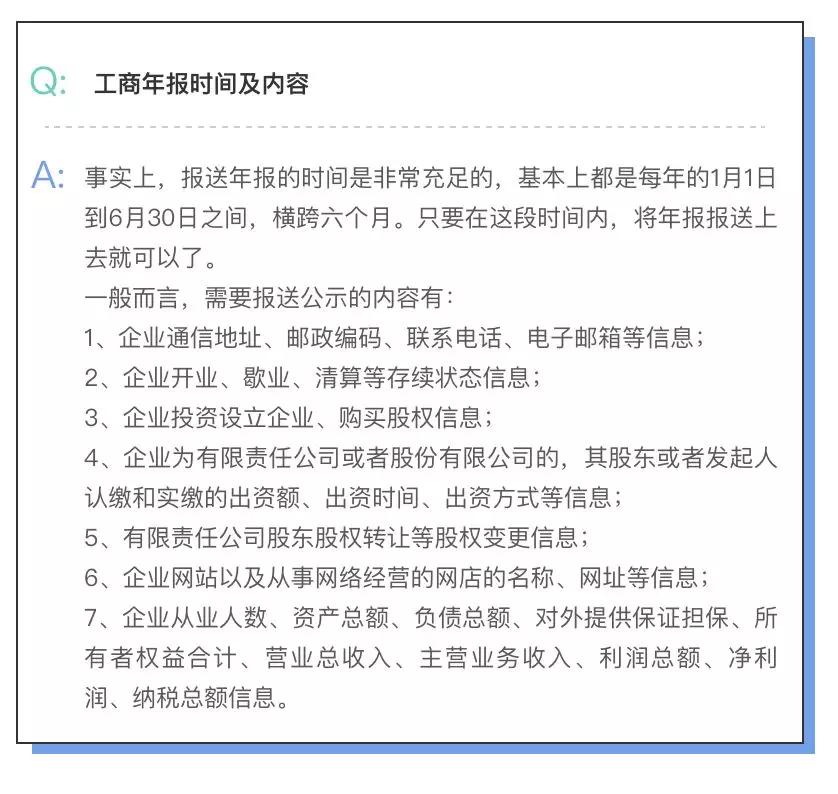 Q: 工商年报时间及内容

A: 事实上，报送年报的时间是非常充足的，基本上都是每年的1月1日到6月30日之间，横跨六个月。只要在这段时间内，将年报报送上去就可以了。

一般而言，需要报送公示的内容有：

1、企业通信地址、邮政编码、联系电话、电子邮箱等信息；

2、企业开业、歇业、清算等存续状态信息；

3、企业投资设立企业、购买股权信息；

4、企业为有限责任公司或者股份有限公司的，其股东或者发起人认缴和实缴的出资额、出资时间、出资方式等信息；

5、有限责任公司股东股权转让等股权变更信息；

6、企业网站以及从事网络经营的网店的名称、网址等信息；

7、企业从业人数、资产总额、负债总额、对外提供保证担保、所有者权益合计、营业总收入、主营业务收入、利润总额、净利润、纳税总额信息。